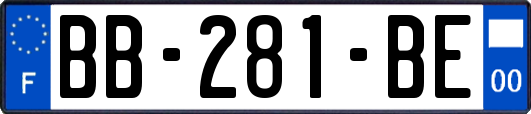 F

BB-281-BE

00